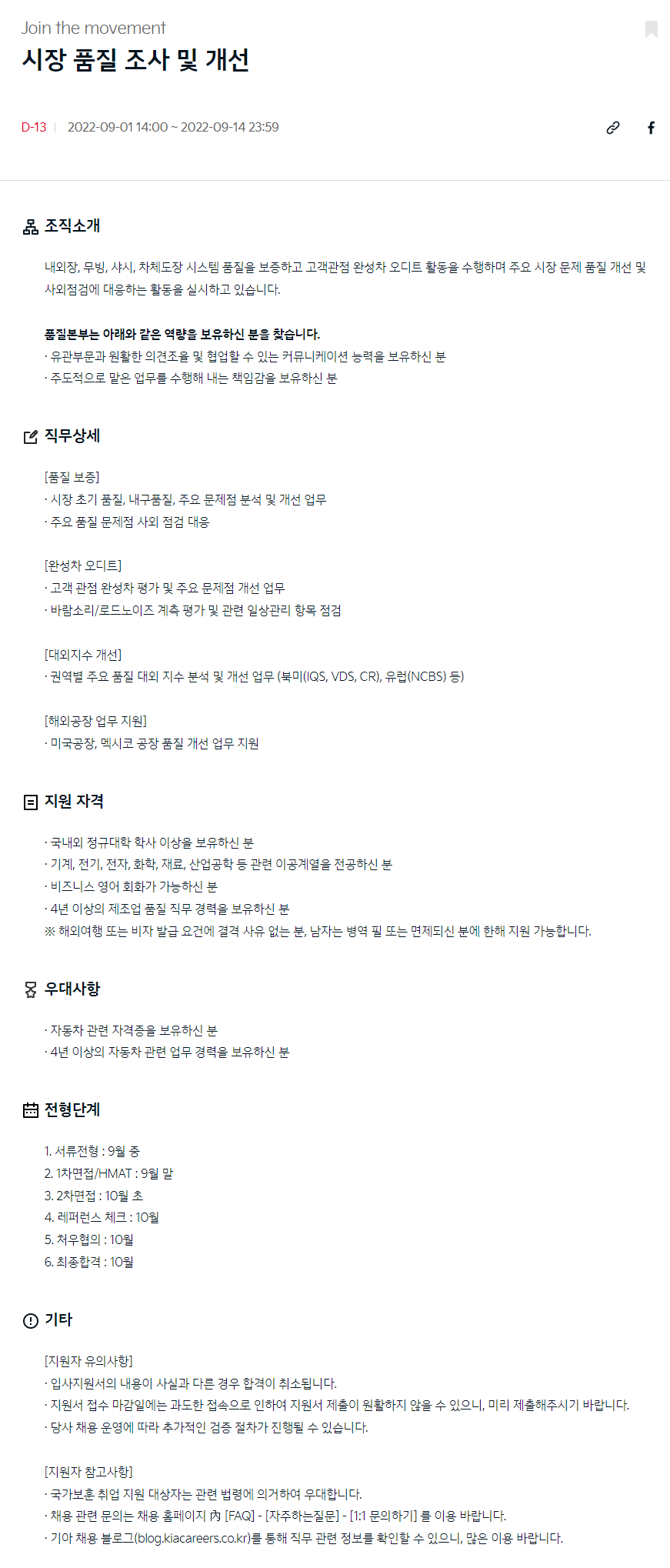 Join the movement

시장 품질 조사 및 개선

D-13 | 2022-09-01 14:00 ~ 2022-09-14 23:59

조직소개

내외장, 무빙, 샤시, 차체도장 시스템 품질을 보증하고 고객관점 완성차 오디트 활동을 수행하며 주요 시장 문제 품질 개선 및 사외점검에 대응하는 활동을 실시하고 있습니다.

품질본부는 아래와 같은 역량을 보유하신 분을 찾습니다.
· 유관부문과 원활한 의견조율 및 협업할 수 있는 커뮤니케이션 능력을 보유하신 분
· 주도적으로 맡은 업무를 수행해 내는 책임감을 보유하신 분

직무상세

[품질 보증]
· 시장 초기 품질, 내구품질, 주요 문제점 분석 및 개선 업무
· 주요 품질 문제점 사외 점검 대응

[완성차 오디트]
· 고객 관점 완성차 평가 및 주요 문제점 개선 업무
· 바람소리/로드노이즈 계측 평가 및 관련 일상관리 항목 점검

[대외지수 개선]
· 권역별 주요 품질 대외 지수 분석 및 개선 업무 (북미(IQS, VDS, CR), 유럽(NCBS) 등)

[해외공장 업무 지원]
· 미국공장, 멕시코 공장 품질 개선 업무 지원

지원 자격

· 국내외 정규대학 학사 이상을 보유하신 분
· 기계, 전기, 전자, 화학, 재료, 산업공학 등 관련 이공계열을 전공하신 분
· 비즈니스 영어 회화가 가능하신 분
· 4년 이상의 제조업 품질 직무 경력을 보유하신 분
※ 해외여행 또는 비자 발급 요건에 결격 사유 없는 분, 남자는 병역 필 또는 면제되신 분에 한해 지원 가능합니다.

우대사항

· 자동차 관련 자격증을 보유하신 분
· 4년 이상의 자동차 관련 업무 경력을 보유하신 분

전형단계

1. 서류전형 : 9월 중
2. 1차면접/HMAT : 9월 말
3. 2차면접 : 10월 초
4. 레퍼런스 체크 : 10월
5. 처우협의 : 10월
6. 최종합격 : 10월

기타

[지원자 유의사항]
· 입사지원서의 내용이 사실과 다른 경우 합격이 취소됩니다.
· 지원서 접수 마감일에는 과도한 접속으로 인하여 지원서 제출이 원활하지 않을 수 있으니, 미리 제출해주시기 바랍니다.
· 당사 채용 운영에 따라 추가적인 검증 절차가 진행될 수 있습니다.

[지원자 참고사항]
· 국가보훈 취업 지원 대상자는 관련 법령에 의거하여 우대합니다.
· 채용 관련 문의는 채용 홈페이지 內 [FAQ] - [자주하는질문] - [1:1 문의하기] 를 이용 바랍니다.
· 기아 채용 블로그(blog.kiacareers.co.kr)를 통해 직무 관련 정보를 확인할 수 있으니, 많은 이용 바랍니다.